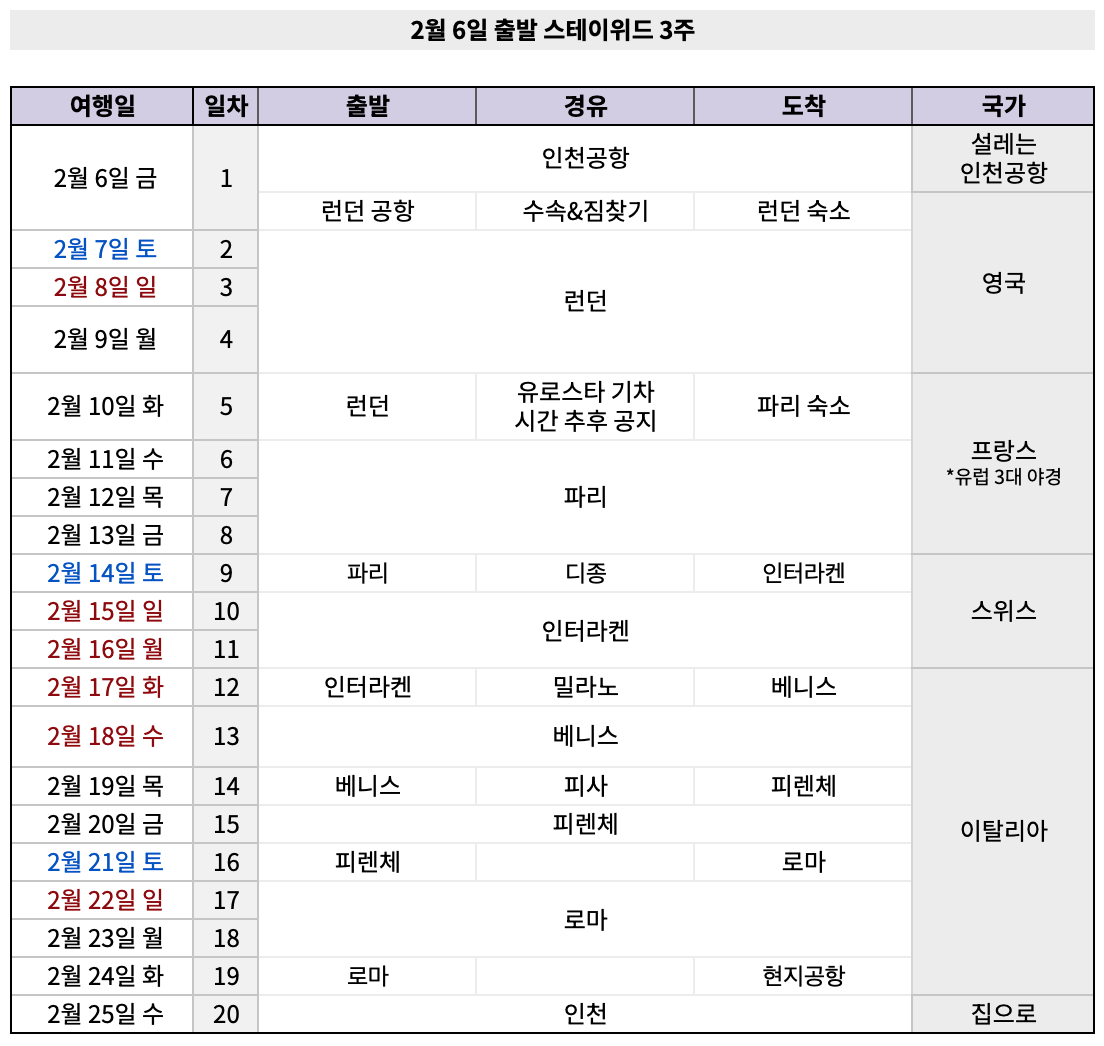 2월 6일 출발 스테이위드 3주

| 여행일 | 일차 | 출발 | 경유 | 도착 | 국가 |
|---|---|---|---|---|---|
| 2월 6일 금 | 1 | 인천공항 | | | 설레는 인천공항 |
| | | 런던 공항 | 수속&짐찾기 | 런던 숙소 | 영국 |
| 2월 7일 토 | 2 | 런던 | | | |
| 2월 8일 일 | 3 | | | | |
| 2월 9일 월 | 4 | | | | |
| 2월 10일 화 | 5 | 런던 | 유로스타 기차 시간 추후 공지 | 파리 숙소 | 프랑스 *유럽 3대 야경 |
| 2월 11일 수 | 6 | 파리 | | | |
| 2월 12일 목 | 7 | | | | |
| 2월 13일 금 | 8 | | | | |
| 2월 14일 토 | 9 | 파리 | 디종 | 인터라켄 | 스위스 |
| 2월 15일 일 | 10 | 인터라켄 | | | |
| 2월 16일 월 | 11 | | | | |
| 2월 17일 화 | 12 | 인터라켄 | 밀라노 | 베니스 | 이탈리아 |
| 2월 18일 수 | 13 | 베니스 | | | |
| 2월 19일 목 | 14 | 베니스 | 피사 | 피렌체 | |
| 2월 20일 금 | 15 | 피렌체 | | | |
| 2월 21일 토 | 16 | 피렌체 | | 로마 | |
| 2월 22일 일 | 17 | 로마 | | | |
| 2월 23일 월 | 18 | | | | |
| 2월 24일 화 | 19 | 로마 | | 현지공항 | |
| 2월 25일 수 | 20 | 인천 | | | 집으로 |